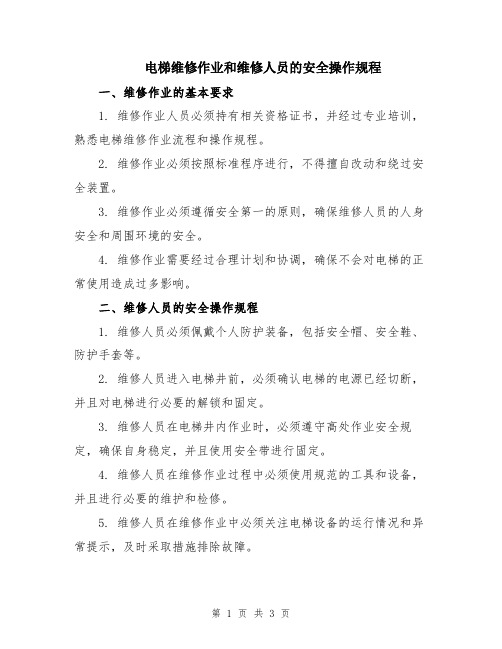 电梯维修作业和维修人员的安全操作规程

一、维修作业的基本要求

1. 维修作业人员必须持有相关资格证书，并经过专业培训，熟悉电梯维修作业流程和操作规程。

2. 维修作业必须按照标准程序进行，不得擅自改动和绕过安全装置。

3. 维修作业必须遵循安全第一的原则，确保维修人员的人身安全和周围环境的安全。

4. 维修作业需要经过合理计划和协调，确保不会对电梯的正常使用造成过多影响。

二、维修人员的安全操作规程

1. 维修人员必须佩戴个人防护装备，包括安全帽、安全鞋、防护手套等。

2. 维修人员进入电梯井前，必须确认电梯的电源已经切断，并且对电梯进行必要的解锁和固定。

3. 维修人员在电梯井内作业时，必须遵守高处作业安全规定，确保自身稳定，并且使用安全带进行固定。

4. 维修人员在维修作业过程中必须使用规范的工具和设备，并且进行必要的维护和检修。

5. 维修人员在维修作业中必须关注电梯设备的运行情况和异常提示，及时采取措施排除故障。

第 1 页 共 3 页